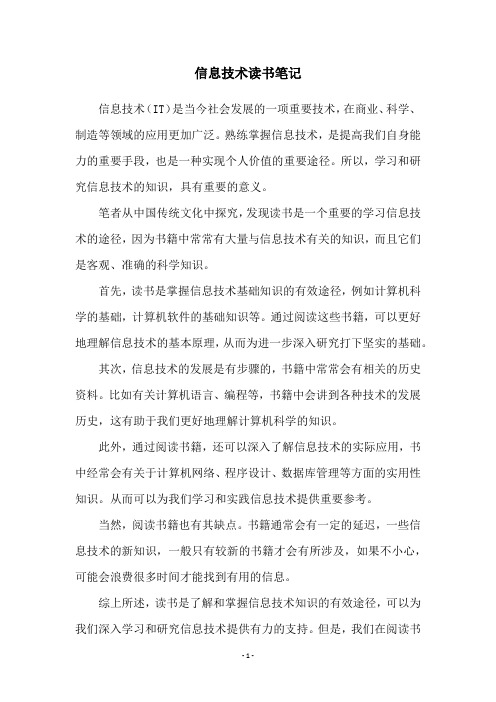 信息技术读书笔记

信息技术（IT）是当今社会发展的一项重要技术，在商业、科学、制造等领域的应用更加广泛。熟练掌握信息技术，是提高我们自身能力的重要手段，也是一种实现个人价值的重要途径。所以，学习和研究信息技术的知识，具有重要的意义。

笔者从中国传统文化中探究，发现读书是一个重要的学习信息技术的途径，因为书籍中常常有大量与信息技术有关的知识，而且它们是客观、准确的科学知识。

首先，读书是掌握信息技术基础知识的有效途径，例如计算机科学的基础，计算机软件的基础知识等。通过阅读这些书籍，可以更好地理解信息技术的基本原理，从而为进一步深入研究打下坚实的基础。

其次，信息技术的发展是有步骤的，书籍中常常会有相关的历史资料。比如有关计算机语言、编程等，书籍中会讲到各种技术的发展历史，这有助于我们更好地理解计算机科学的知识。

此外，通过阅读书籍，还可以深入了解信息技术的实际应用，书中经常会有关于计算机网络、程序设计、数据库管理等方面的实用性知识。从而可以为我们学习和实践信息技术提供重要参考。

当然，阅读书籍也有其缺点。书籍通常会有一定的延迟，一些信息技术的新知识，一般只有较新的书籍才会有所涉及，如果不小心，可能会浪费很多时间才能找到有用的信息。

综上所述，读书是了解和掌握信息技术知识的有效途径，可以为我们深入学习和研究信息技术提供有力的支持。但是，我们在阅读书

- 1 -